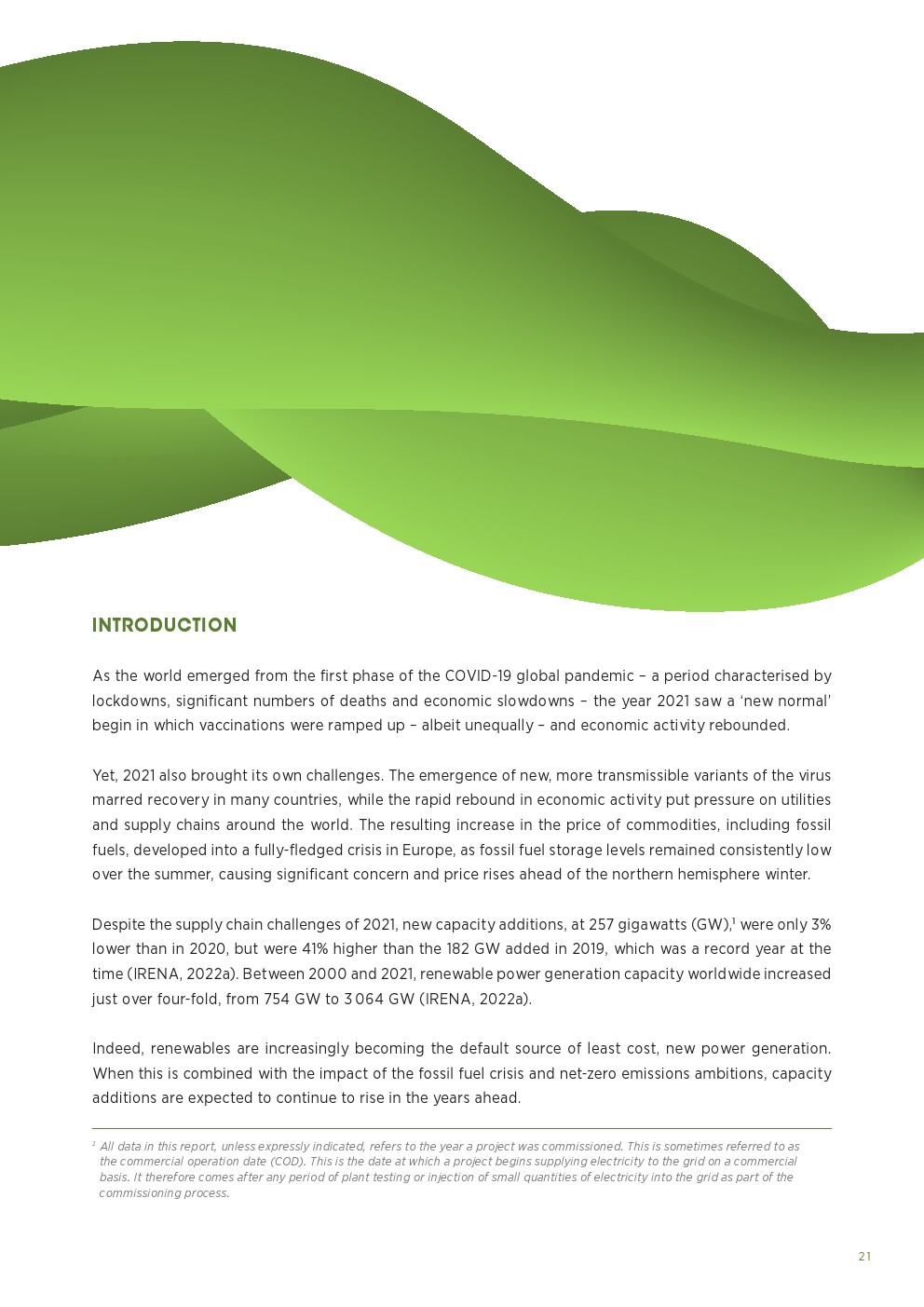 INTRODUCTION

As the world emerged from the first phase of the COVID-19 global pandemic – a period characterised by lockdowns, significant numbers of deaths and economic slowdowns – the year 2021 saw a 'new normal' begin in which vaccinations were ramped up – albeit unequally – and economic activity rebounded.

Yet, 2021 also brought its own challenges. The emergence of new, more transmissible variants of the virus marred recovery in many countries, while the rapid rebound in economic activity put pressure on utilities and supply chains around the world. The resulting increase in the price of commodities, including fossil fuels, developed into a fully-fledged crisis in Europe, as fossil fuel storage levels remained consistently low over the summer, causing significant concern and price rises ahead of the northern hemisphere winter.

Despite the supply chain challenges of 2021, new capacity additions, at 257 gigawatts (GW),$^1$ were only 3% lower than in 2020, but were 41% higher than the 182 GW added in 2019, which was a record year at the time (IRENA, 2022a). Between 2000 and 2021, renewable power generation capacity worldwide increased just over four-fold, from 754 GW to 3 064 GW (IRENA, 2022a).

Indeed, renewables are increasingly becoming the default source of least cost, new power generation. When this is combined with the impact of the fossil fuel crisis and net-zero emissions ambitions, capacity additions are expected to continue to rise in the years ahead.

$^1$ All data in this report, unless expressly indicated, refers to the year a project was commissioned. This is sometimes referred to as the commercial operation date (COD). This is the date at which a project begins supplying electricity to the grid on a commercial basis. It therefore comes after any period of plant testing or injection of small quantities of electricity into the grid as part of the commissioning process.

21